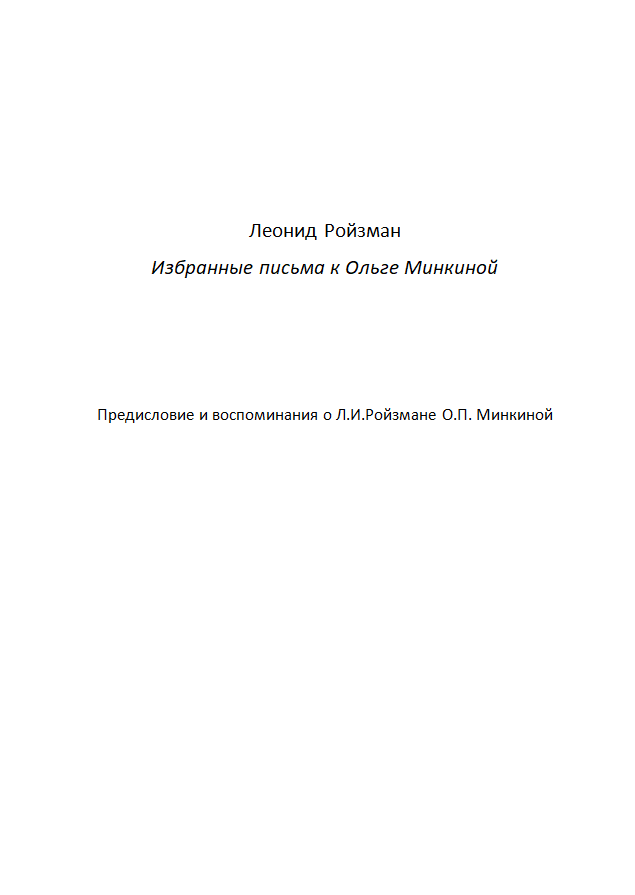 Леонид Ройзман

Избранные письма к Ольге Минкиной

Предисловие и воспоминания о Л.И.Ройзмане О.П. Минкиной